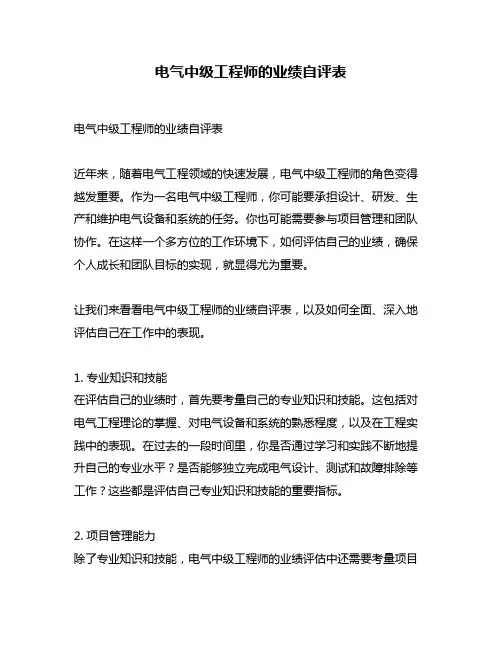 电气中级工程师的业绩自评表

电气中级工程师的业绩自评表

近年来，随着电气工程领域的快速发展，电气中级工程师的角色变得越发重要。作为一名电气中级工程师，你可能要承担设计、研发、生产和维护电气设备和系统的任务。你也可能需要参与项目管理和团队协作。在这样一个多方位的工作环境下，如何评估自己的业绩，确保个人成长和团队目标的实现，就显得尤为重要。

让我们来看看电气中级工程师的业绩自评表，以及如何全面、深入地评估自己在工作中的表现。

1. 专业知识和技能
在评估自己的业绩时，首先要考量自己的专业知识和技能。这包括对电气工程理论的掌握、对电气设备和系统的熟悉程度，以及在工程实践中的表现。在过去的一段时间里，你是否通过学习和实践不断地提升自己的专业水平？是否能够独立完成电气设计、测试和故障排除等工作？这些都是评估自己专业知识和技能的重要指标。

2. 项目管理能力
除了专业知识和技能，电气中级工程师的业绩评估中还需要考量项目